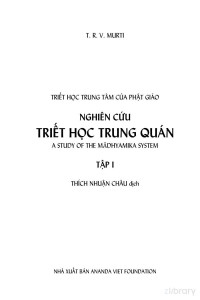 T. R. V. MURTI

TRIẾT HỌC TRUNG TÂM CỦA PHẬT GIÁO

NGHIÊN CỨU

TRIẾT HỌC TRUNG QUÁN

A STUDY OF THE MĀDHYAMIKA SYSTEM

TẬP I

THÍCH NHUẬN CHÂU dịch

NHÀ XUẤT BẢN ANANDA VIET FOUNDATION

zlibrary